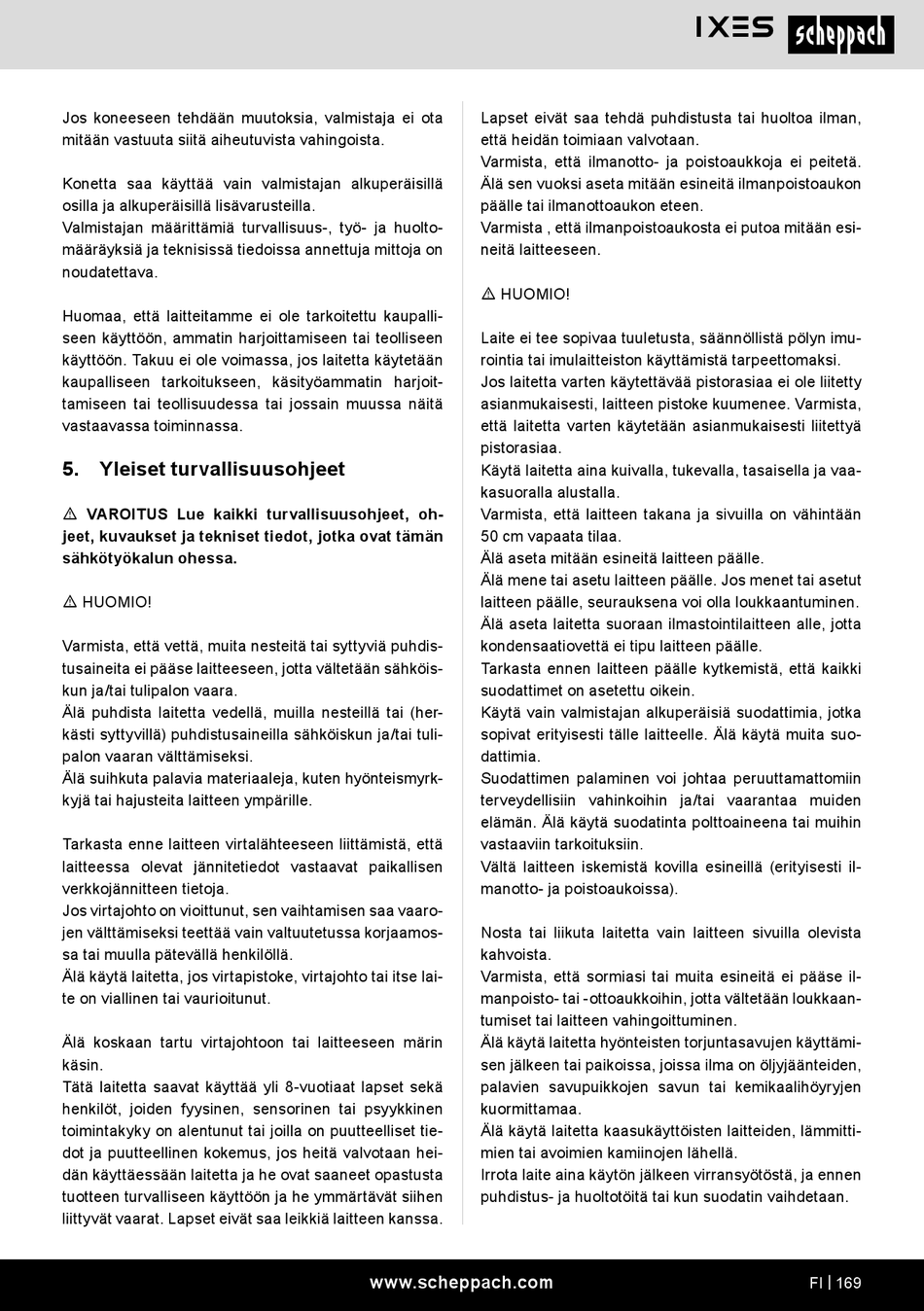 IXES scheppach

Jos koneeseen tehdään muutoksia, valmistaja ei ota mitään vastuuta siitä aiheutuvista vahingoista.

Konetta saa käyttää vain valmistajan alkuperäisillä osilla ja alkuperäisillä lisävarusteilla.
Valmistajan määrittämiä turvallisuus-, työ- ja huoltomääräyksiä ja teknisissä tiedoissa annettuja mittoja on noudatettava.

Huomaa, että laitteitamme ei ole tarkoitettu kaupalliseen käyttöön, ammatin harjoittamiseen tai teolliseen käyttöön. Takuu ei ole voimassa, jos laitetta käytetään kaupalliseen tarkoitukseen, käsityöammatin harjoittamiseen tai teollisuudessa tai jossain muussa näitä vastaavassa toiminnassa.

5. Yleiset turvallisuusohjeet

⚠ VAROITUS Lue kaikki turvallisuusohjeet, ohjeet, kuvaukset ja tekniset tiedot, jotka ovat tämän sähkötyökalun ohessa.

⚠ HUOMIO!

Varmista, että vettä, muita nesteitä tai syttyviä puhdistusaineita ei pääse laitteeseen, jotta vältetään sähköiskun ja/tai tulipalon vaara.
Älä puhdista laitetta vedellä, muilla nesteillä tai (herkästi syttyvillä) puhdistusaineilla sähköiskun ja/tai tulipalon vaaran välttämiseksi.
Älä suihkuta palavia materiaaleja, kuten hyönteismyrkkyjä tai hajusteita laitteen ympärille.

Tarkasta enne laitteen virtalähteeseen liittämistä, että laitteessa olevat jännitetiedot vastaavat paikallisen verkkojännitteen tietoja.
Jos virtajohto on vioittunut, sen vaihtamisen saa vaarojen välttämiseksi teettää vain valtuutetussa korjaamossa tai muulla pätevällä henkilöllä.
Älä käytä laitetta, jos virtapistoke, virtajohto tai itse laite on viallinen tai vaurioitunut.

Älä koskaan tartu virtajohtoon tai laitteeseen märin käsin.
Tätä laitetta saavat käyttää yli 8-vuotiaat lapset sekä henkilöt, joiden fyysinen, sensorinen tai psyykkinen toimintakyky on alentunut tai joilla on puutteelliset tiedot ja puutteellinen kokemus, jos heitä valvotaan heidän käyttäessään laitetta ja he ovat saaneet opastusta tuotteen turvalliseen käyttöön ja he ymmärtävät siihen liittyvät vaarat. Lapset eivät saa leikkiä laitteen kanssa.

Lapset eivät saa tehdä puhdistusta tai huoltoa ilman, että heidän toimiaan valvotaan.
Varmista, että ilmanotto- ja poistoaukkoja ei peitetä. Älä sen vuoksi aseta mitään esineitä ilmanpoistoaukon päälle tai ilmanottoaukon eteen.
Varmista , että ilmanpoistoaukosta ei putoa mitään esineitä laitteeseen.

⚠ HUOMIO!

Laite ei tee sopivaa tuuletusta, säännöllistä pölyn imurointia tai imulaitteiston käyttämistä tarpeettomaksi.
Jos laitetta varten käytettävää pistorasiaa ei ole liitetty asianmukaisesti, laitteen pistoke kuumenee. Varmista, että laitetta varten käytetään asianmukaisesti liitettyä pistorasiaa.
Käytä laitetta aina kuivalla, tukevalla, tasaisella ja vaakasuoralla alustalla.
Varmista, että laitteen takana ja sivuilla on vähintään 50 cm vapaata tilaa.
Älä aseta mitään esineitä laitteen päälle.
Älä mene tai asetu laitteen päälle. Jos menet tai asetut laitteen päälle, seurauksena voi olla loukkaantuminen.
Älä aseta laitetta suoraan ilmastointilaitteen alle, jotta kondensaatiovettä ei tipu laitteen päälle.
Tarkasta ennen laitteen päälle kytkemistä, että kaikki suodattimet on asetettu oikein.
Käytä vain valmistajan alkuperäisiä suodattimia, jotka sopivat erityisesti tälle laitteelle. Älä käytä muita suodattimia.
Suodattimen palaminen voi johtaa peruuttamattomiin terveydellisiin vahinkoihin ja/tai vaarantaa muiden elämän. Älä käytä suodatinta polttoaineena tai muihin vastaaviin tarkoituksiin.
Vältä laitteen iskemistä kovilla esineillä (erityisesti ilmanotto- ja poistoaukoissa).

Nosta tai liikuta laitetta vain laitteen sivuilla olevista kahvoista.
Varmista, että sormiasi tai muita esineitä ei pääse ilmanpoisto- tai -ottoaukkoihin, jotta vältetään loukkaantumiset tai laitteen vahingoittuminen.
Älä käytä laitetta hyönteisten torjuntasavujen käyttämisen jälkeen tai paikoissa, joissa ilma on öljyjäänteiden, palavien savupuikkojen savun tai kemikaalihöyryjen kuormittamaa.
Älä käytä laitetta kaasukäyttöisten laitteiden, lämmittimien tai avoimien kamiinojen lähellä.
Irrota laite aina käytön jälkeen virransyötöstä, ja ennen puhdistus- ja huoltotöitä tai kun suodatin vaihdetaan.

www.scheppach.com

FI | 169